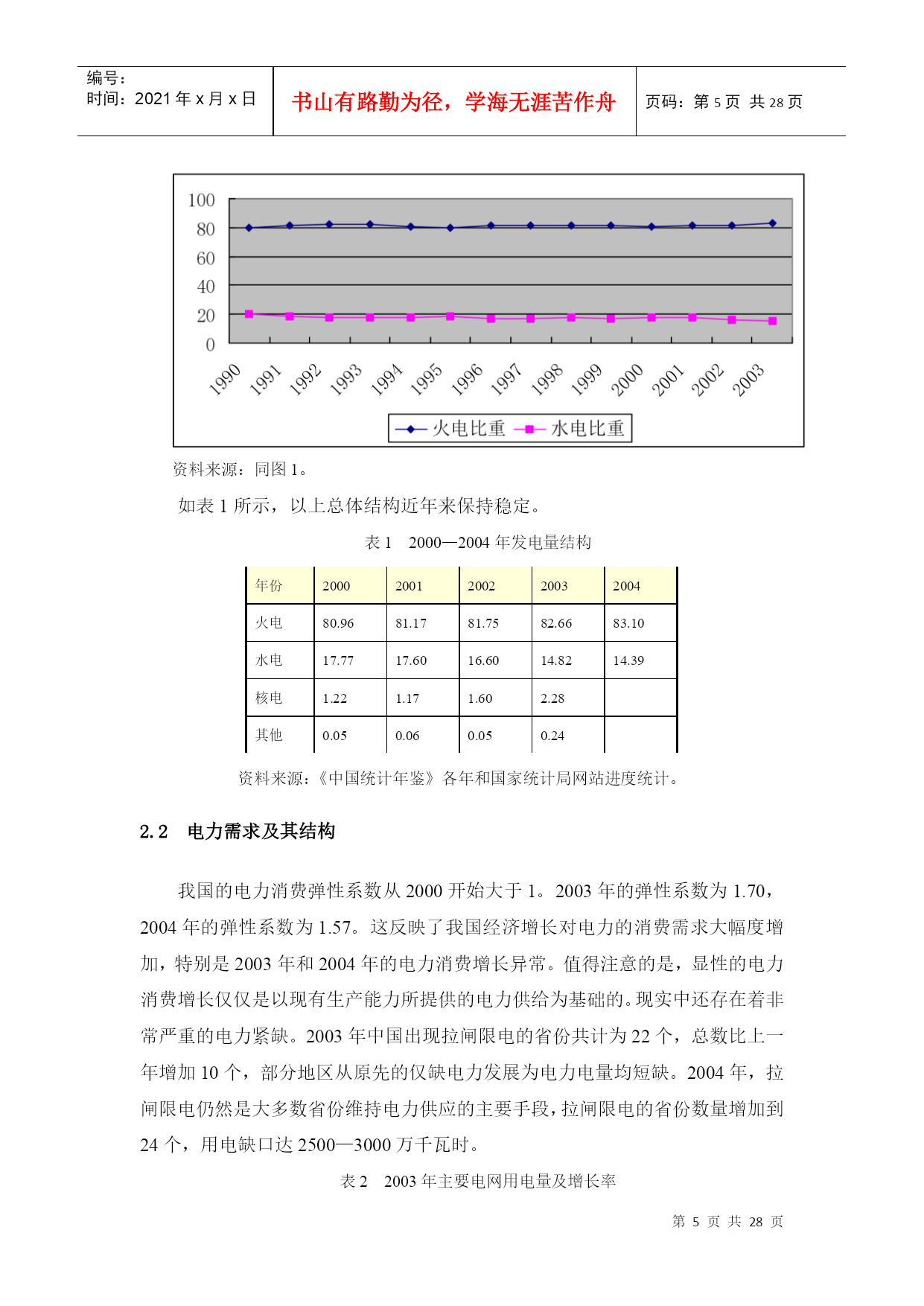 编号：
时间：2021 年 x 月 x 日

书山有路勤为径，学海无涯苦作舟

页码：第 5 页 共 28 页

100
80
60
40
20
0

1990 1991 1992 1993 1994 1995 1996 1997 1998 1999 2000 2001 2002 2003

火电比重 水电比重

资料来源：同图 1。

如表 1 所示，以上总体结构近年来保持稳定。

表 1 2000—2004 年发电量结构

| 年份 | 2000 | 2001 | 2002 | 2003 | 2004 |
|---|---|---|---|---|---|
| 火电 | 80.96 | 81.17 | 81.75 | 82.66 | 83.10 |
| 水电 | 17.77 | 17.60 | 16.60 | 14.82 | 14.39 |
| 核电 | 1.22 | 1.17 | 1.60 | 2.28 | |
| 其他 | 0.05 | 0.06 | 0.05 | 0.24 | |

资料来源：《中国统计年鉴》各年和国家统计局网站进度统计。

2.2 电力需求及其结构

我国的电力消费弹性系数从 2000 开始大于 1。2003 年的弹性系数为 1.70，2004 年的弹性系数为 1.57。这反映了我国经济增长对电力的消费需求大幅度增加，特别是 2003 年和 2004 年的电力消费增长异常。值得注意的是，显性的电力消费增长仅仅是以现有生产能力所提供的电力供给为基础的。现实中还存在着非常严重的电力紧缺。2003 年中国出现拉闸限电的省份共计为 22 个，总数比上一年增加 10 个，部分地区从原先的仅缺电力发展为电力电量均短缺。2004 年，拉闸限电仍然是大多数省份维持电力供应的主要手段，拉闸限电的省份数量增加到 24 个，用电缺口达 2500—3000 万千瓦时。

表 2 2003 年主要电网用电量及增长率

第 5 页 共 28 页